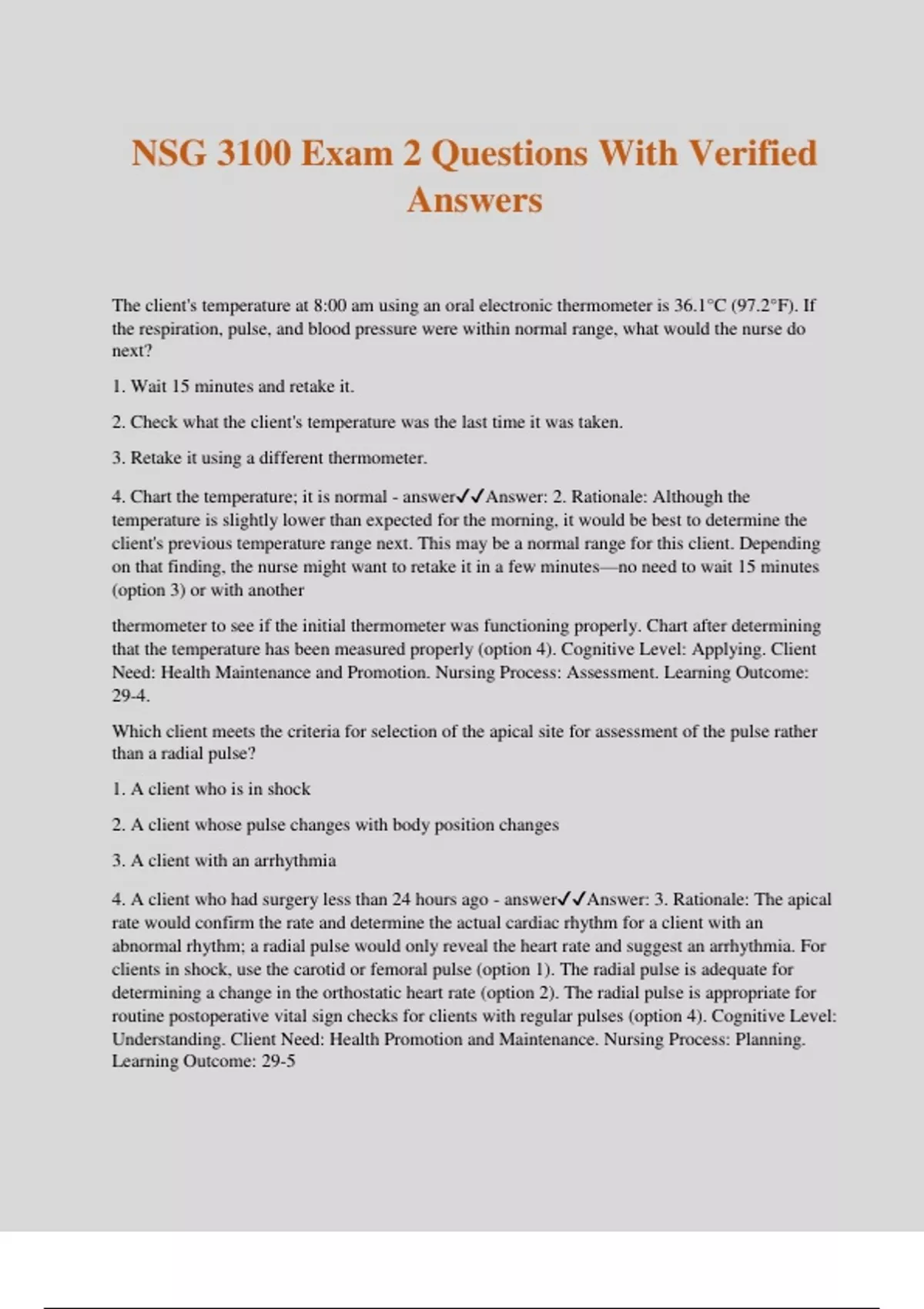 NSG 3100 Exam 2 Questions With Verified Answers

The client's temperature at 8:00 am using an oral electronic thermometer is 36.1°C (97.2°F). If the respiration, pulse, and blood pressure were within normal range, what would the nurse do next?

1. Wait 15 minutes and retake it.

2. Check what the client's temperature was the last time it was taken.

3. Retake it using a different thermometer.

4. Chart the temperature; it is normal - answer✓✓Answer: 2. Rationale: Although the temperature is slightly lower than expected for the morning, it would be best to determine the client's previous temperature range next. This may be a normal range for this client. Depending on that finding, the nurse might want to retake it in a few minutes—no need to wait 15 minutes (option 3) or with another

thermometer to see if the initial thermometer was functioning properly. Chart after determining that the temperature has been measured properly (option 4). Cognitive Level: Applying. Client Need: Health Maintenance and Promotion. Nursing Process: Assessment. Learning Outcome: 29-4.

Which client meets the criteria for selection of the apical site for assessment of the pulse rather than a radial pulse?

1. A client who is in shock

2. A client whose pulse changes with body position changes

3. A client with an arrhythmia

4. A client who had surgery less than 24 hours ago - answer✓✓Answer: 3. Rationale: The apical rate would confirm the rate and determine the actual cardiac rhythm for a client with an abnormal rhythm; a radial pulse would only reveal the heart rate and suggest an arrhythmia. For clients in shock, use the carotid or femoral pulse (option 1). The radial pulse is adequate for determining a change in the orthostatic heart rate (option 2). The radial pulse is appropriate for routine postoperative vital sign checks for clients with regular pulses (option 4). Cognitive Level: Understanding. Client Need: Health Promotion and Maintenance. Nursing Process: Planning. Learning Outcome: 29-5